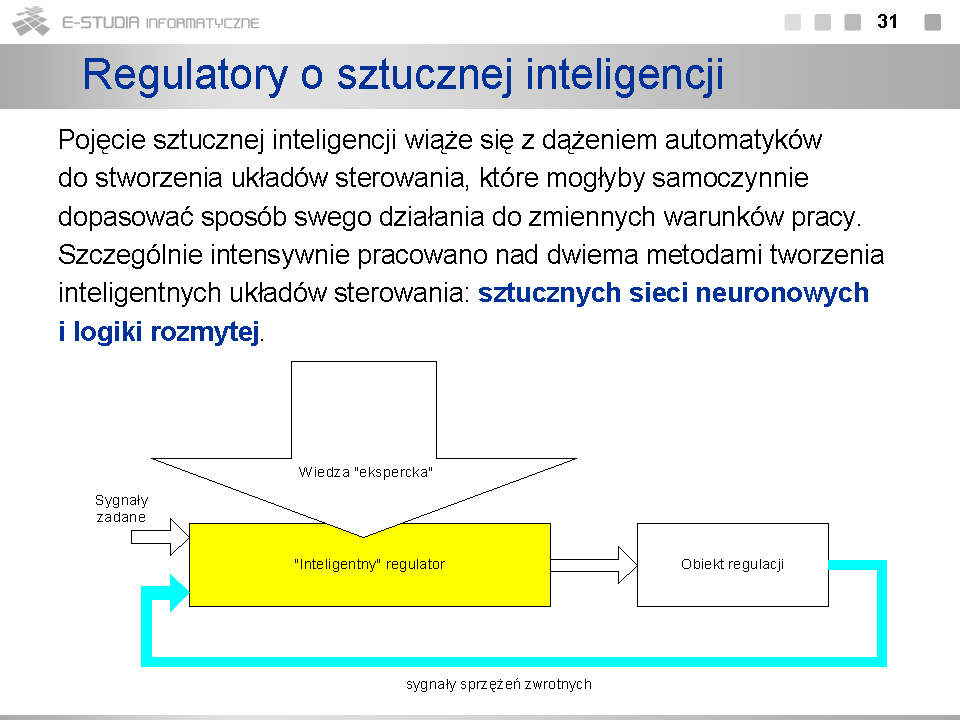 E-STUDIA INFORMATYCZNE

31

Regulatory o sztucznej inteligencji

Pojęcie sztucznej inteligencji wiąże się z dążeniem automatyków do stworzenia układów sterowania, które mogłyby samoczynnie dopasować sposób swego działania do zmiennych warunków pracy. Szczególnie intensywnie pracowano nad dwiema metodami tworzenia inteligentnych układów sterowania: sztucznych sieci neuronowych i logiki rozmytej.

Wiedza "ekspercka"

Sygnały zadane

"Inteligentny" regulator

Obiekt regulacji

sygnały sprzężeń zwrotnych